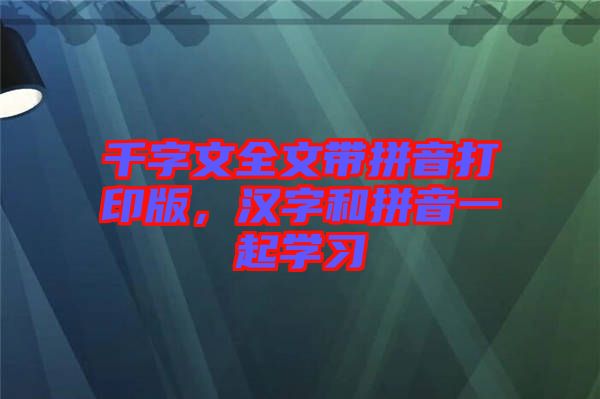 千字文全文带拼音打印版，汉字和拼音一起学习